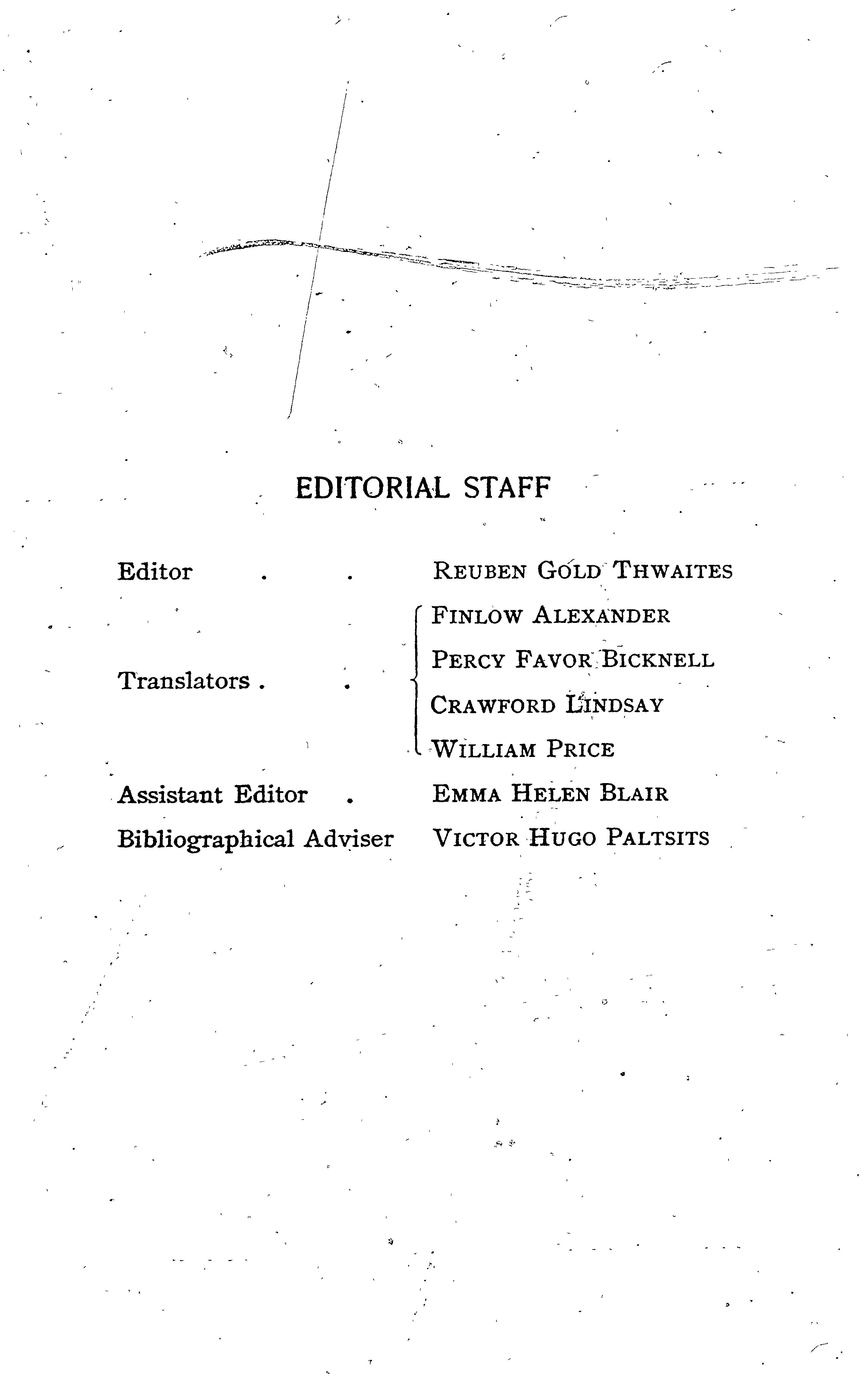 EDITORIAL STAFF

Editor . . REUBEN GOLD THWAITES

Translators . . FINLOW ALEXANDER
PERCY FAVOR BICKNELL
CRAWFORD LINDSAY
WILLIAM PRICE

Assistant Editor . EMMA HELEN BLAIR

Bibliographical Adviser VICTOR HUGO PALTSITS